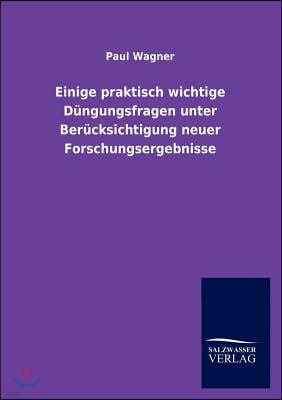 Paul Wagner

Einige praktisch wichtige Düngungsfragen unter Berücksichtigung neuer Forschungsergebnisse

SALZWASSER
VERLAG